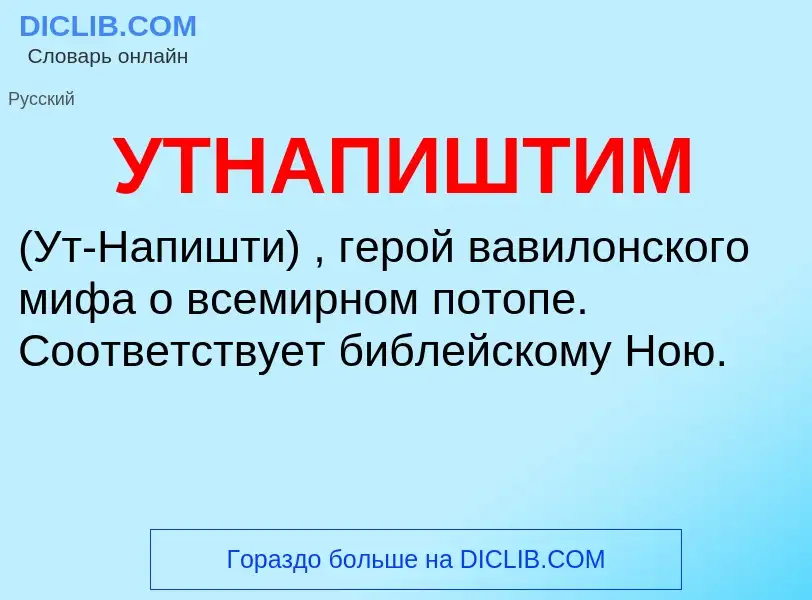 DICLIB.COM
Словарь онлайн

Русский

УТНАПИШТИМ

(Ут-Напишти) , герой вавилонского мифа о всемирном потопе. Соответствует библейскому Ною.

Гораздо больше на DICLIB.COM